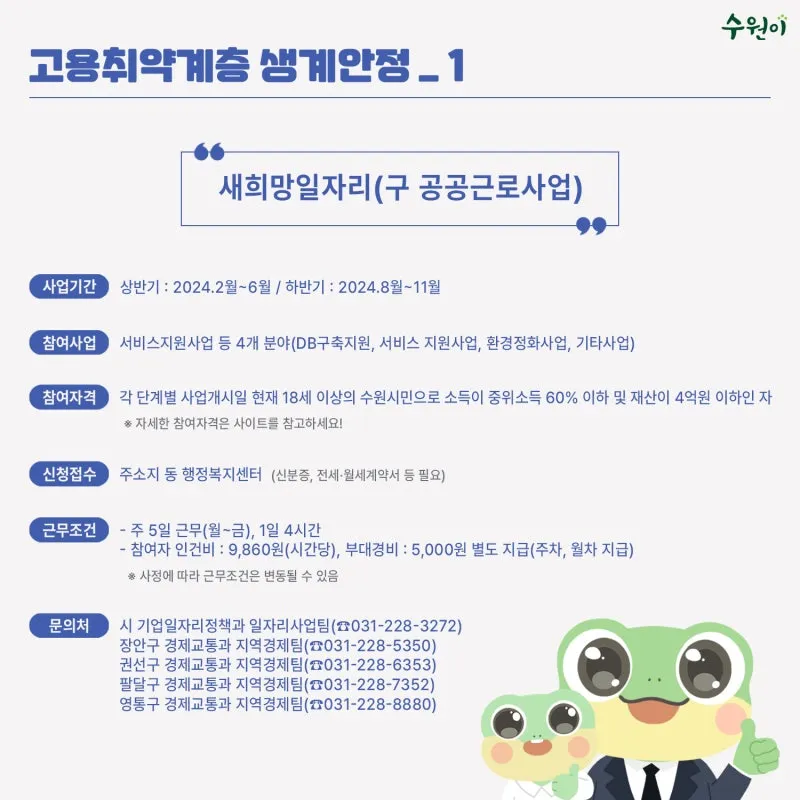 수원이

고용취약계층 생계안정 _ 1

새희망일자리(구 공공근로사업)

사업기간 상반기 : 2024.2월~6월 / 하반기 : 2024.8월~11월

참여사업 서비스지원사업 등 4개 분야(DB구축지원, 서비스 지원사업, 환경정화사업, 기타사업)

참여자격 각 단계별 사업개시일 현재 18세 이상의 수원시민으로 소득이 중위소득 60% 이하 및 재산이 4억원 이하인 자
※ 자세한 참여자격은 사이트를 참고하세요!

신청접수 주소지 동 행정복지센터 (신분증, 전세·월세계약서 등 필요)

근무조건 - 주 5일 근무(월~금), 1일 4시간
- 참여자 인건비 : 9,860원(시간당), 부대경비 : 5,000원 별도 지급(주차, 월차 지급)
※ 사정에 따라 근무조건은 변동될 수 있음

문의처 시 기업일자리정책과 일자리사업팀(☎031-228-3272)
장안구 경제교통과 지역경제팀(☎031-228-5350)
권선구 경제교통과 지역경제팀(☎031-228-6353)
팔달구 경제교통과 지역경제팀(☎031-228-7352)
영통구 경제교통과 지역경제팀(☎031-228-8880)